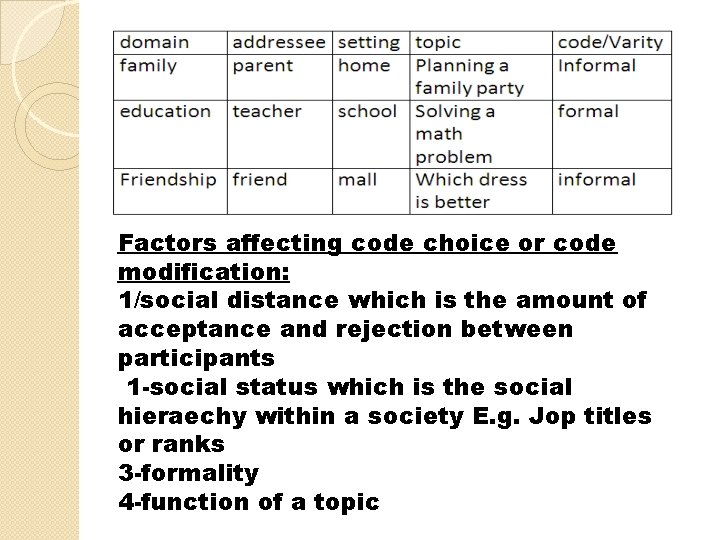 | domain | addressee | setting | topic | code/Varity |
|---|---|---|---|---|
| family | parent | home | Planning a family party | Informal |
| education | teacher | school | Solving a math problem | formal |
| Friendship | friend | mall | Which dress is better | informal |

Factors affecting code choice or code modification:
1/social distance which is the amount of acceptance and rejection between participants
1-social status which is the social hieraechy within a society E.g. Jop titles or ranks
3-formality
4-function of a topic